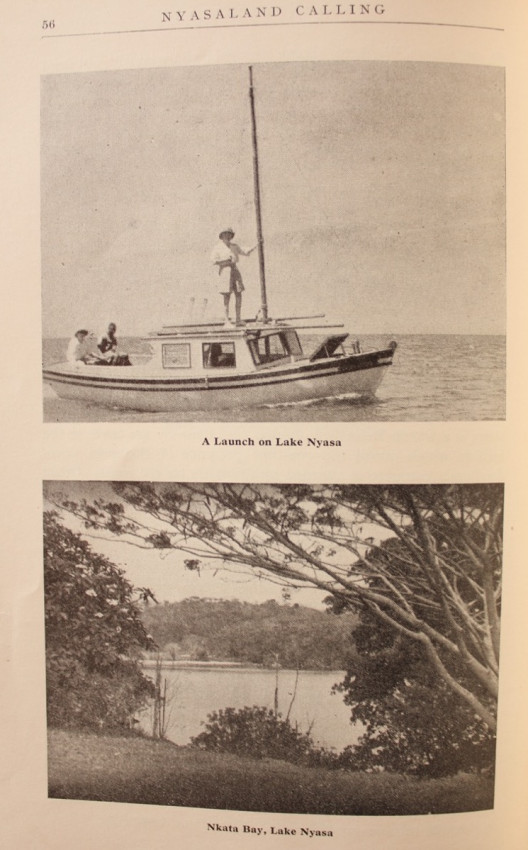 56 NYASALAND CALLING

A Launch on Lake Nyasa

Nkata Bay, Lake Nyasa